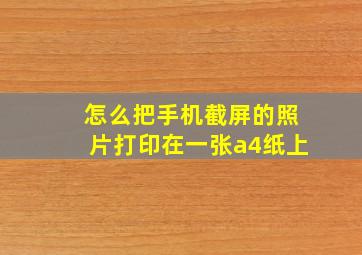 怎么把手机截屏的照片打印在一张a4纸上